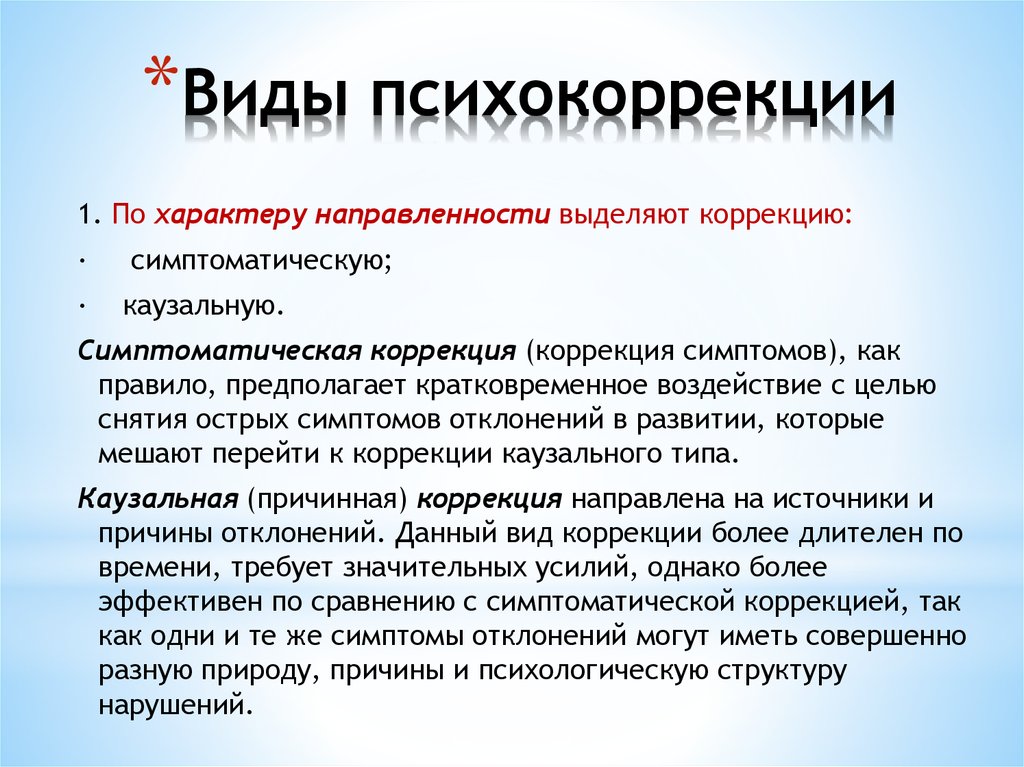 *Виды психокоррекции

1. По характеру направленности выделяют коррекцию:

· симптоматическую;

· каузальную.

Симптоматическая коррекция (коррекция симптомов), как правило, предполагает кратковременное воздействие с целью снятия острых симптомов отклонений в развитии, которые мешают перейти к коррекции каузального типа.

Каузальная (причинная) коррекция направлена на источники и причины отклонений. Данный вид коррекции более длителен по времени, требует значительных усилий, однако более эффективен по сравнению с симптоматической коррекцией, так как одни и те же симптомы отклонений могут иметь совершенно разную природу, причины и психологическую структуру нарушений.